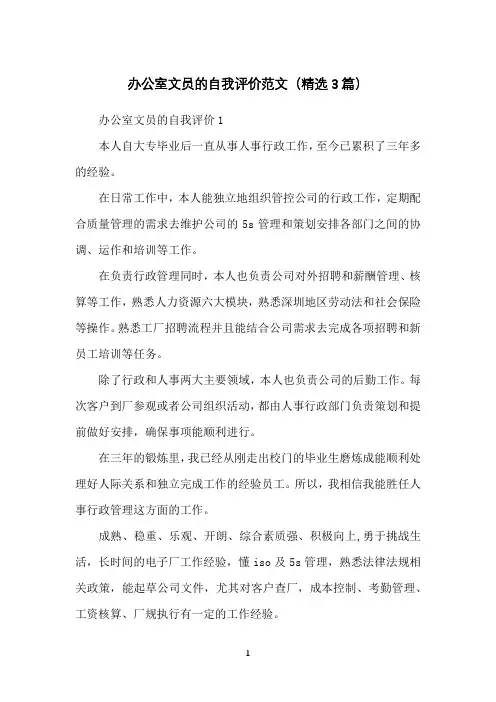 办公室文员的自我评价范文（精选3篇）

办公室文员的自我评价1

本人自大专毕业后一直从事人事行政工作，至今已累积了三年多的经验。

在日常工作中，本人能独立地组织管控公司的行政工作，定期配合质量管理的需求去维护公司的5s管理和策划安排各部门之间的协调、运作和培训等工作。

在负责行政管理同时，本人也负责公司对外招聘和薪酬管理、核算等工作，熟悉人力资源六大模块，熟悉深圳地区劳动法和社会保险等操作。熟悉工厂招聘流程并且能结合公司需求去完成各项招聘和新员工培训等任务。

除了行政和人事两大主要领域，本人也负责公司的后勤工作。每次客户到厂参观或者公司组织活动，都由人事行政部门负责策划和提前做好安排，确保事项能顺利进行。

在三年的锻炼里，我已经从刚走出校门的毕业生磨炼成能顺利处理好人际关系和独立完成工作的经验员工。所以，我相信我能胜任人事行政管理这方面的工作。

成熟、稳重、乐观、开朗、综合素质强、积极向上，勇于挑战生活，长时间的电子厂工作经验，懂iso及5s管理，熟悉法律法规相关政策，能起草公司文件，尤其对客户查厂，成本控制、考勤管理、工资核算、厂规执行有一定的工作经验。

1